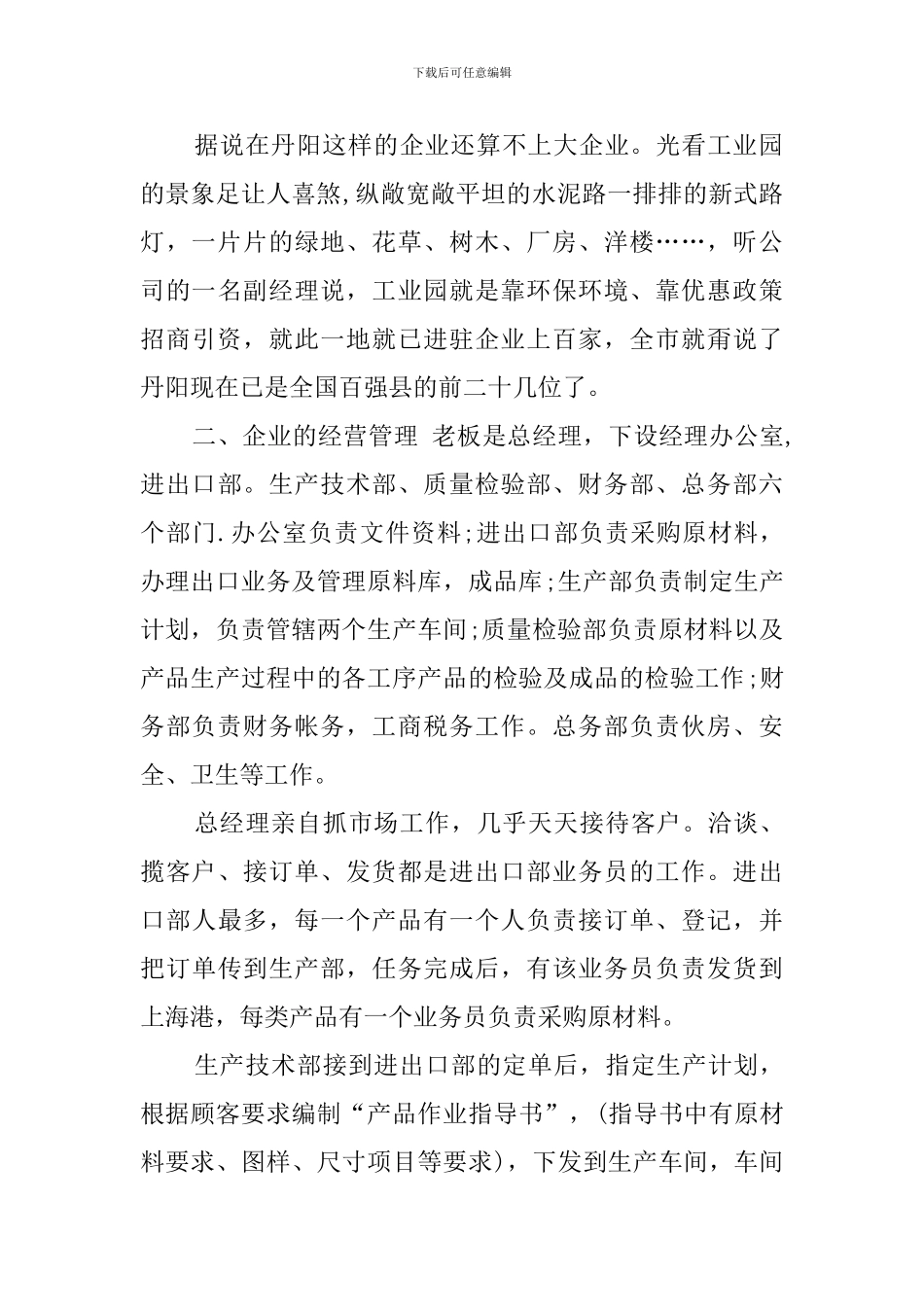 下载后可任意编辑

据说在丹阳这样的企业还算不上大企业。光看工业园的景象足让人喜煞,纵敞宽敞平坦的水泥路一排排的新式路灯，一片片的绿地、花草、树木、厂房、洋楼……，听公司的一名副经理说，工业园就是靠环保环境、靠优惠政策招商引资，就此一地就已进驻企业上百家，全市就甭说了丹阳现在已是全国百强县的前二十几位了。

二、企业的经营管理 老板是总经理，下设经理办公室,进出口部。生产技术部、质量检验部、财务部、总务部六个部门.办公室负责文件资料;进出口部负责采购原材料，办理出口业务及管理原料库，成品库;生产部负责制定生产计划，负责管辖两个生产车间;质量检验部负责原材料以及产品生产过程中的各工序产品的检验及成品的检验工作;财务部负责财务帐务，工商税务工作。总务部负责伙房、安全、卫生等工作。

总经理亲自抓市场工作，几乎天天接待客户。洽谈、揽客户、接订单、发货都是进出口部业务员的工作。进出口部人最多，每一个产品有一个人负责接订单、登记，并把订单传到生产部，任务完成后，有该业务员负责发货到上海港，每类产品有一个业务员负责采购原材料。

生产技术部接到进出口部的定单后，指定生产计划，根据顾客要求编制“产品作业指导书”，(指导书中有原材料要求、图样、尺寸项目等要求)，下发到生产车间，车间